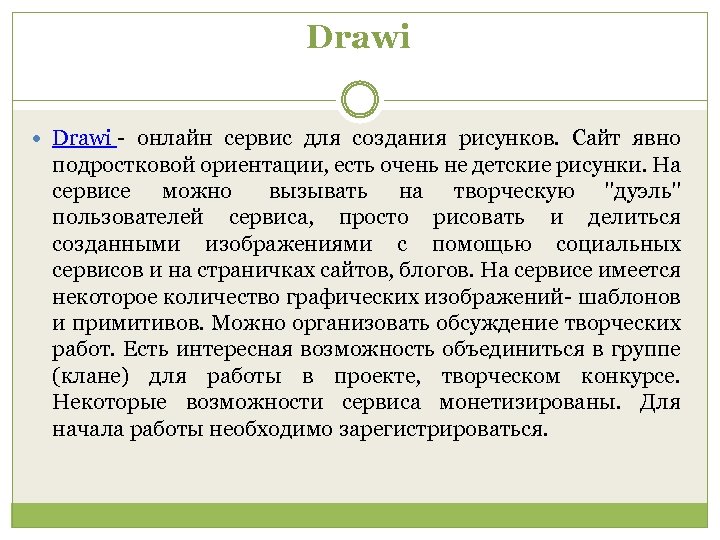 Drawi

Drawi - онлайн сервис для создания рисунков. Сайт явно подростковой ориентации, есть очень не детские рисунки. На сервисе можно вызывать на творческую "дуэль" пользователей сервиса, просто рисовать и делиться созданными изображениями с помощью социальных сервисов и на страничках сайтов, блогов. На сервисе имеется некоторое количество графических изображений- шаблонов и примитивов. Можно организовать обсуждение творческих работ. Есть интересная возможность объединиться в группе (клане) для работы в проекте, творческом конкурсе. Некоторые возможности сервиса монетизированы. Для начала работы необходимо зарегистрироваться.